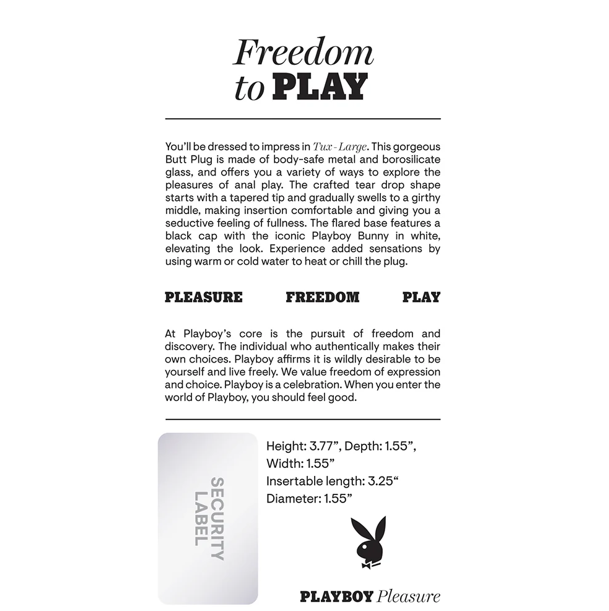 Freedom to PLAY

You'll be dressed to impress in Tux - Large. This gorgeous Butt Plug is made of body-safe metal and borosilicate glass, and offers you a variety of ways to explore the pleasures of anal play. The crafted tear drop shape starts with a tapered tip and gradually swells to a girthy middle, making insertion comfortable and giving you a seductive feeling of fullness. The flared base features a black cap with the iconic Playboy Bunny in white, elevating the look. Experience added sensations by using warm or cold water to heat or chill the plug.

PLEASURE FREEDOM PLAY

At Playboy's core is the pursuit of freedom and discovery. The individual who authentically makes their own choices. Playboy affirms it is wildly desirable to be yourself and live freely. We value freedom of expression and choice. Playboy is a celebration. When you enter the world of Playboy, you should feel good.

SECURITY LABEL

Height: 3.77", Depth: 1.55", Width: 1.55"
Insertable length: 3.25"
Diameter: 1.55"

PLAYBOY Pleasure